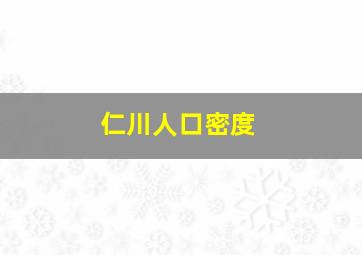 仁川人口密度